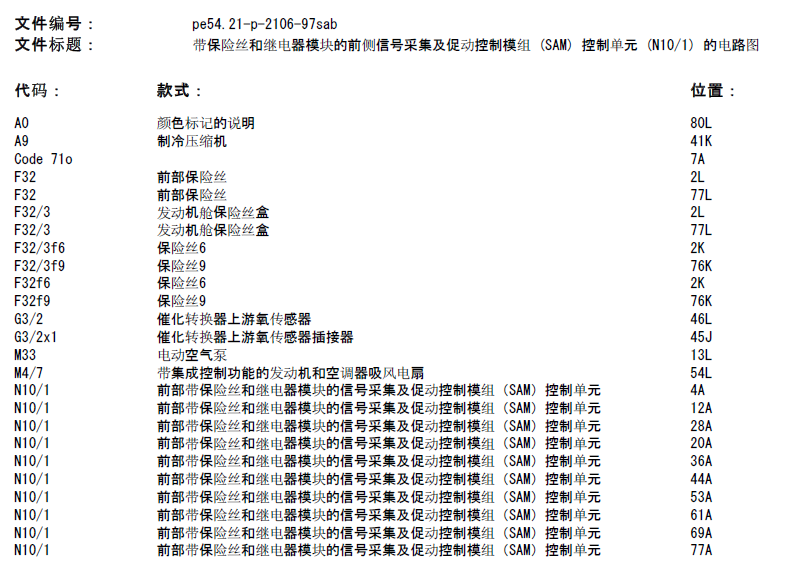 文件编号：	pe54.21-p-2106-97sab
文件标题：	带保险丝和继电器模块的前侧信号采集及促动控制模组 (SAM) 控制单元 (N10/1) 的电路图

| 代码： | 款式： | 位置： |
|---|---|---|
| A0 | 颜色标记的说明 | 80L |
| A9 | 制冷压缩机 | 41K |
| Code 71o | | 7A |
| F32 | 前部保险丝 | 2L |
| F32 | 前部保险丝 | 77L |
| F32/3 | 发动机舱保险丝盒 | 2L |
| F32/3 | 发动机舱保险丝盒 | 77L |
| F32/3f6 | 保险丝6 | 2K |
| F32/3f9 | 保险丝9 | 76K |
| F32f6 | 保险丝6 | 2K |
| F32f9 | 保险丝9 | 76K |
| G3/2 | 催化转换器上游氧传感器 | 46L |
| G3/2x1 | 催化转换器上游氧传感器插接器 | 45J |
| M33 | 电动空气泵 | 13L |
| M4/7 | 带集成控制功能的发动机和空调器吸风电扇 | 54L |
| N10/1 | 前部带保险丝和继电器模块的信号采集及促动控制模组 (SAM) 控制单元 | 4A |
| N10/1 | 前部带保险丝和继电器模块的信号采集及促动控制模组 (SAM) 控制单元 | 12A |
| N10/1 | 前部带保险丝和继电器模块的信号采集及促动控制模组 (SAM) 控制单元 | 28A |
| N10/1 | 前部带保险丝和继电器模块的信号采集及促动控制模组 (SAM) 控制单元 | 20A |
| N10/1 | 前部带保险丝和继电器模块的信号采集及促动控制模组 (SAM) 控制单元 | 36A |
| N10/1 | 前部带保险丝和继电器模块的信号采集及促动控制模组 (SAM) 控制单元 | 44A |
| N10/1 | 前部带保险丝和继电器模块的信号采集及促动控制模组 (SAM) 控制单元 | 53A |
| N10/1 | 前部带保险丝和继电器模块的信号采集及促动控制模组 (SAM) 控制单元 | 61A |
| N10/1 | 前部带保险丝和继电器模块的信号采集及促动控制模组 (SAM) 控制单元 | 69A |
| N10/1 | 前部带保险丝和继电器模块的信号采集及促动控制模组 (SAM) 控制单元 | 77A |